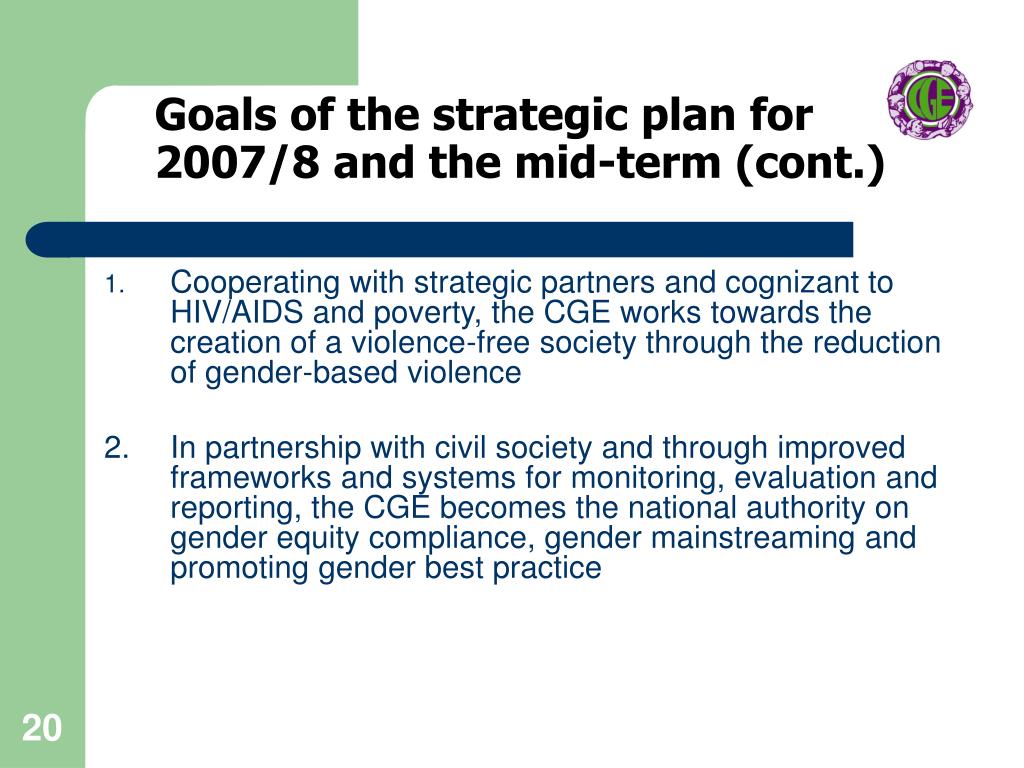 Goals of the strategic plan for 2007/8 and the mid-term (cont.)

CGE

1. Cooperating with strategic partners and cognizant to HIV/AIDS and poverty, the CGE works towards the creation of a violence-free society through the reduction of gender-based violence

2. In partnership with civil society and through improved frameworks and systems for monitoring, evaluation and reporting, the CGE becomes the national authority on gender equity compliance, gender mainstreaming and promoting gender best practice

20